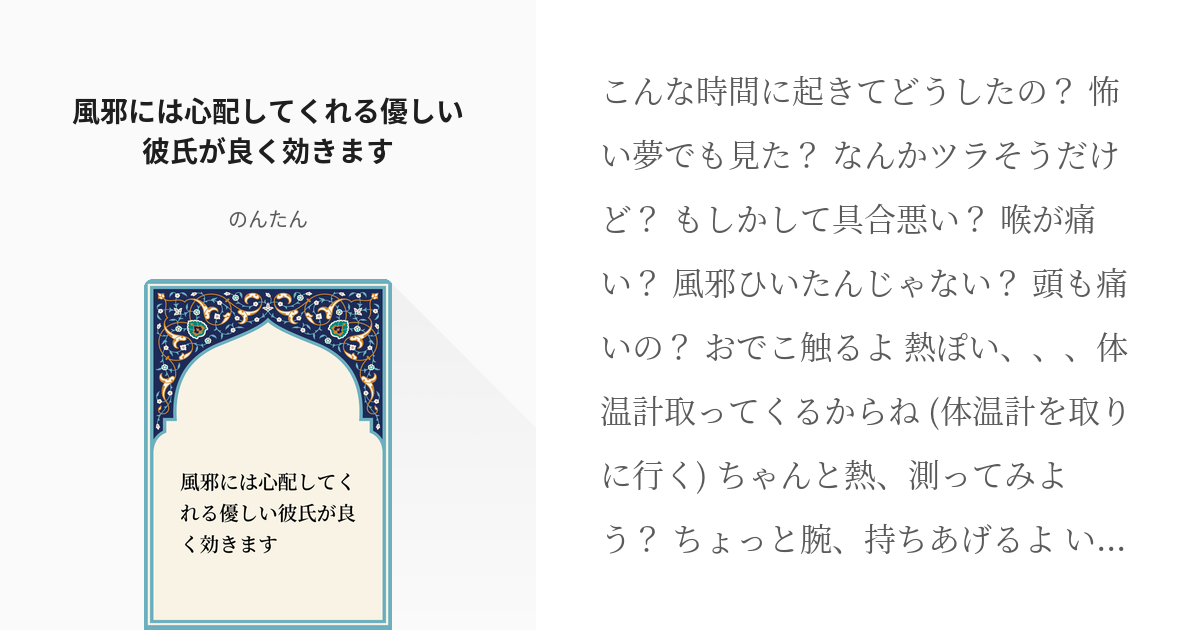 風邪には心配してくれる優しい彼氏が良く効きます

のんたん

風邪には心配してくれる優しい彼氏が良く効きます

こんな時間に起きてどうしたの？ 怖い夢でも見た？ なんかツラそうだけど？ もしかして具合悪い？ 喉が痛い？ 風邪ひいたんじゃない？ 頭も痛いの？ おでこ触るよ 熱ぽい、、、体温計取ってくるからね (体温計を取りに行く) ちゃんと熱、測ってみよう？ ちょっと腕、持ちあげるよ い…